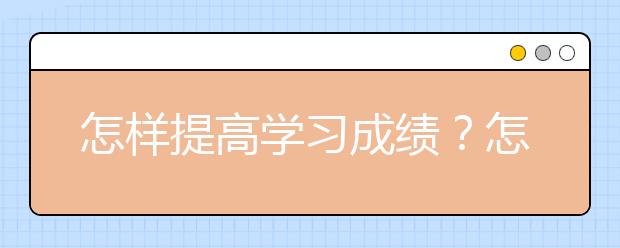 怎样提高学习成绩？怎